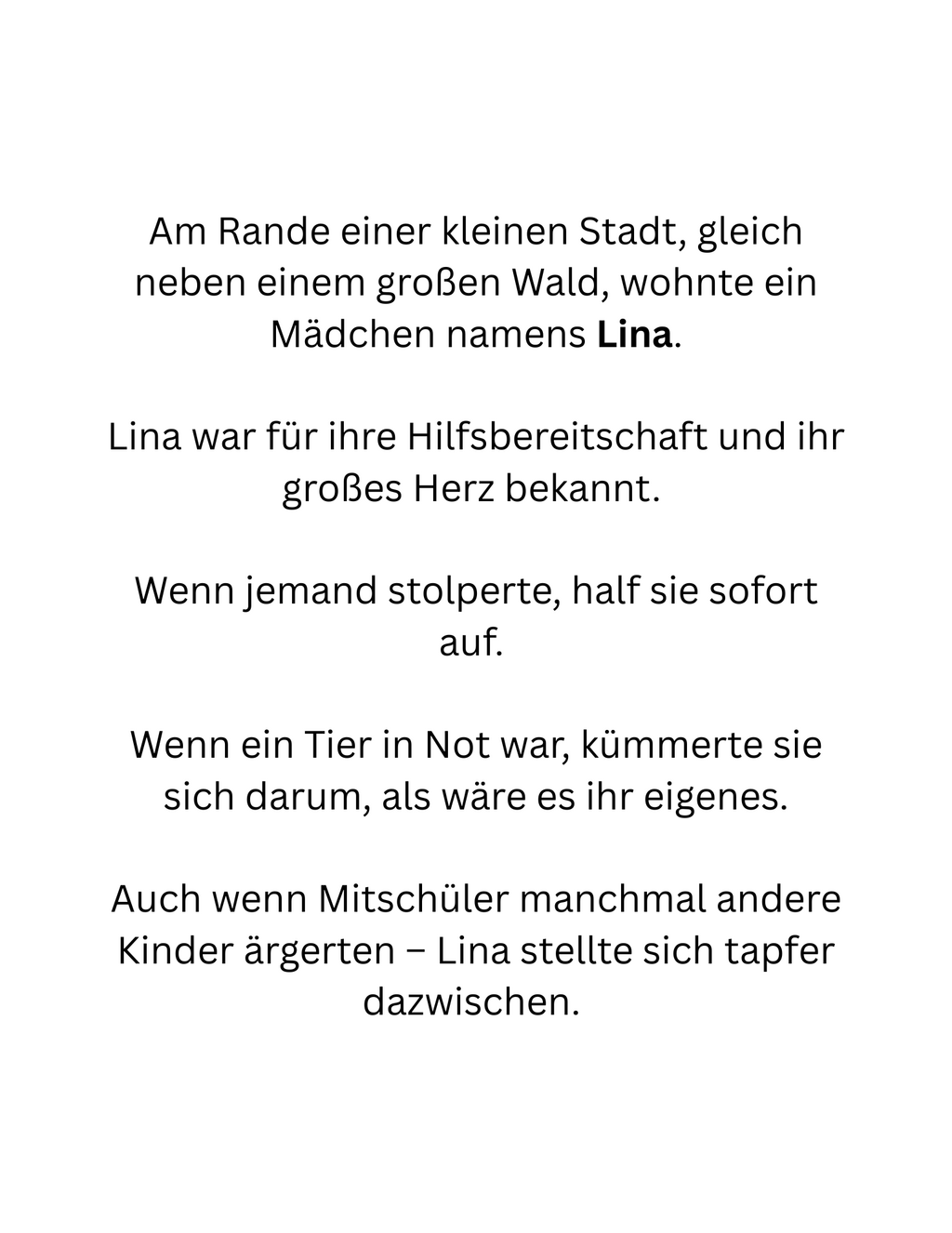 Am Rande einer kleinen Stadt, gleich neben einem großen Wald, wohnte ein Mädchen namens Lina.

Lina war für ihre Hilfsbereitschaft und ihr großes Herz bekannt.

Wenn jemand stolperte, half sie sofort auf.

Wenn ein Tier in Not war, kümmerte sie sich darum, als wäre es ihr eigenes.

Auch wenn Mitschüler manchmal andere Kinder ärgerten – Lina stellte sich tapfer dazwischen.